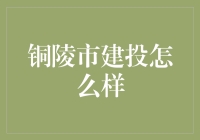 铜陵市建投怎么样